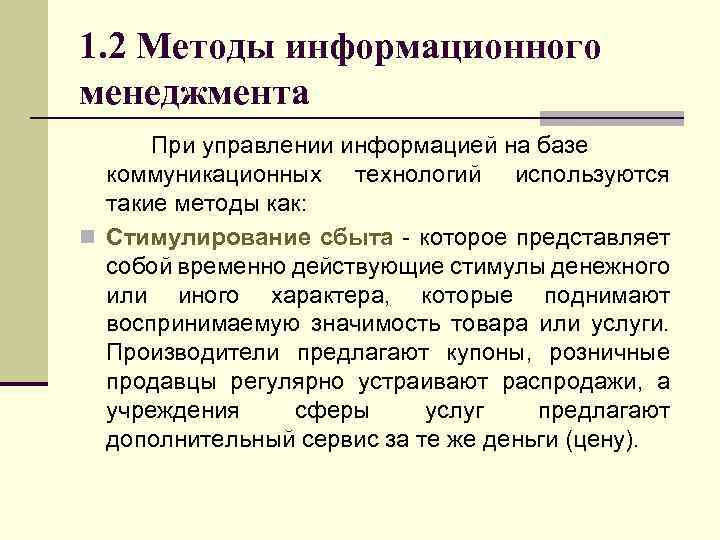 1.2 Методы информационного менеджмента

При управлении информацией на базе коммуникационных технологий используются такие методы как:

Стимулирование сбыта - которое представляет собой временно действующие стимулы денежного или иного характера, которые поднимают воспринимаемую значимость товара или услуги. Производители предлагают купоны, розничные продавцы регулярно устраивают распродажи, а учреждения сферы услуг предлагают дополнительный сервис за те же деньги (цену).